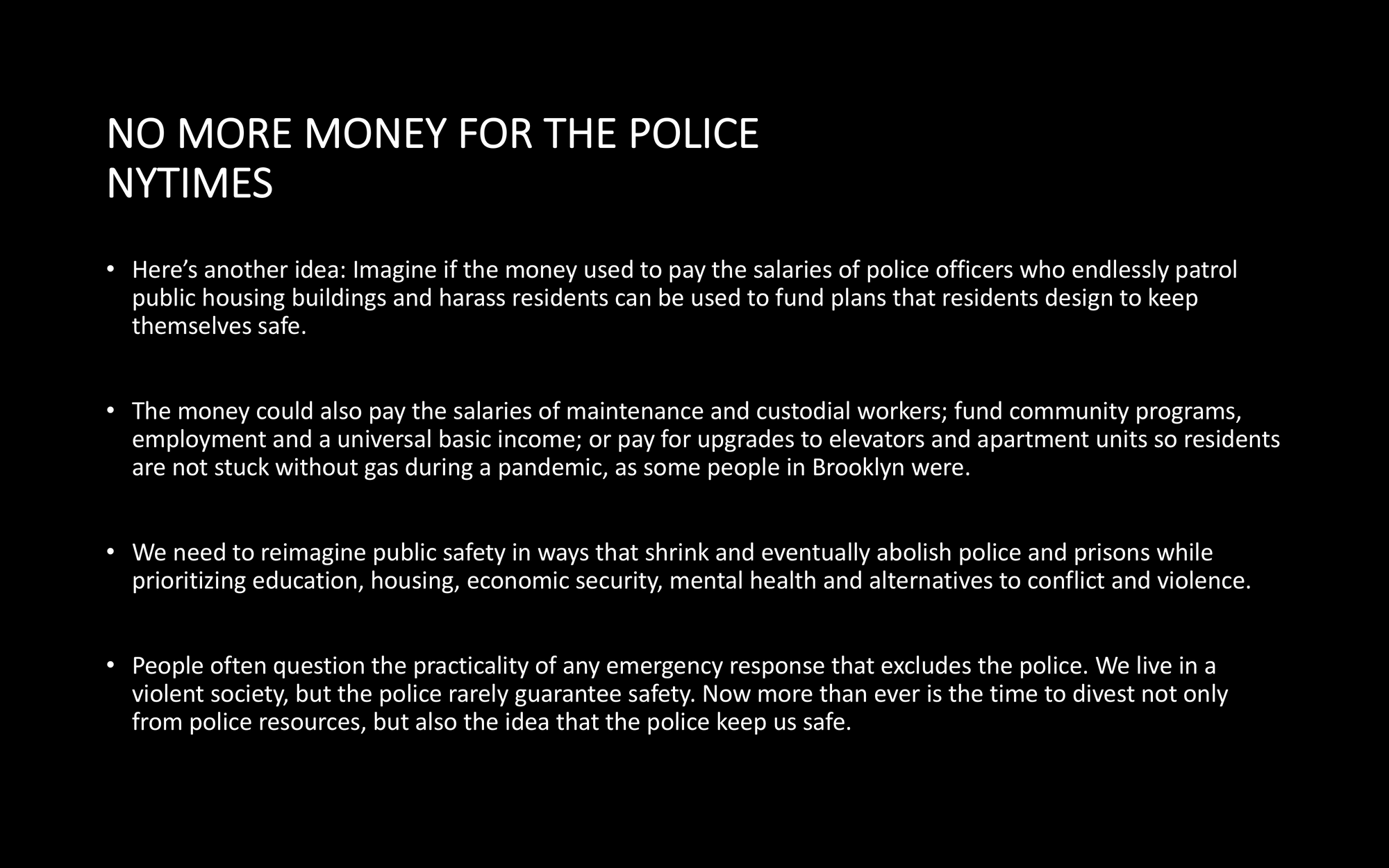 NO MORE MONEY FOR THE POLICE
NYTIMES

• Here’s another idea: Imagine if the money used to pay the salaries of police officers who endlessly patrol public housing buildings and harass residents can be used to fund plans that residents design to keep themselves safe.

• The money could also pay the salaries of maintenance and custodial workers; fund community programs, employment and a universal basic income; or pay for upgrades to elevators and apartment units so residents are not stuck without gas during a pandemic, as some people in Brooklyn were.

• We need to reimagine public safety in ways that shrink and eventually abolish police and prisons while prioritizing education, housing, economic security, mental health and alternatives to conflict and violence.

• People often question the practicality of any emergency response that excludes the police. We live in a violent society, but the police rarely guarantee safety. Now more than ever is the time to divest not only from police resources, but also the idea that the police keep us safe.